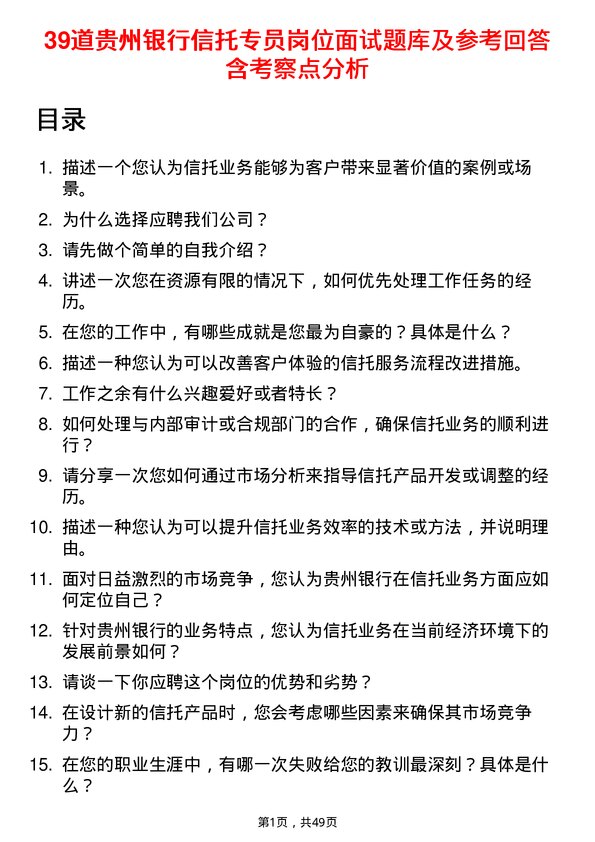 39道贵州银行信托专员岗位面试题库及参考回答含考察点分析

目录

1. 描述一个您认为信托业务能够为客户带来显著价值的案例或场景。
2. 为什么选择应聘我们公司？
3. 请先做个简单的自我介绍？
4. 讲述一次您在资源有限的情况下，如何优先处理工作任务的经历。
5. 在您的工作中，有哪些成就是您最为自豪的？具体是什么？
6. 描述一种您认为可以改善客户体验的信托服务流程改进措施。
7. 工作之余有什么兴趣爱好或者特长？
8. 如何处理与内部审计或合规部门的合作，确保信托业务的顺利进行？
9. 请分享一次您如何通过市场分析来指导信托产品开发或调整的经历。
10. 描述一种您认为可以提升信托业务效率的技术或方法，并说明理由。
11. 面对日益激烈的市场竞争，您认为贵州银行在信托业务方面应如何定位自己？
12. 针对贵州银行的业务特点，您认为信托业务在当前经济环境下的发展前景如何？
13. 请谈一下你应聘这个岗位的优势和劣势？
14. 在设计新的信托产品时，您会考虑哪些因素来确保其市场竞争力？
15. 在您的职业生涯中，有哪一次失败给您的教训最深刻？具体是什么？

第1页，共49页